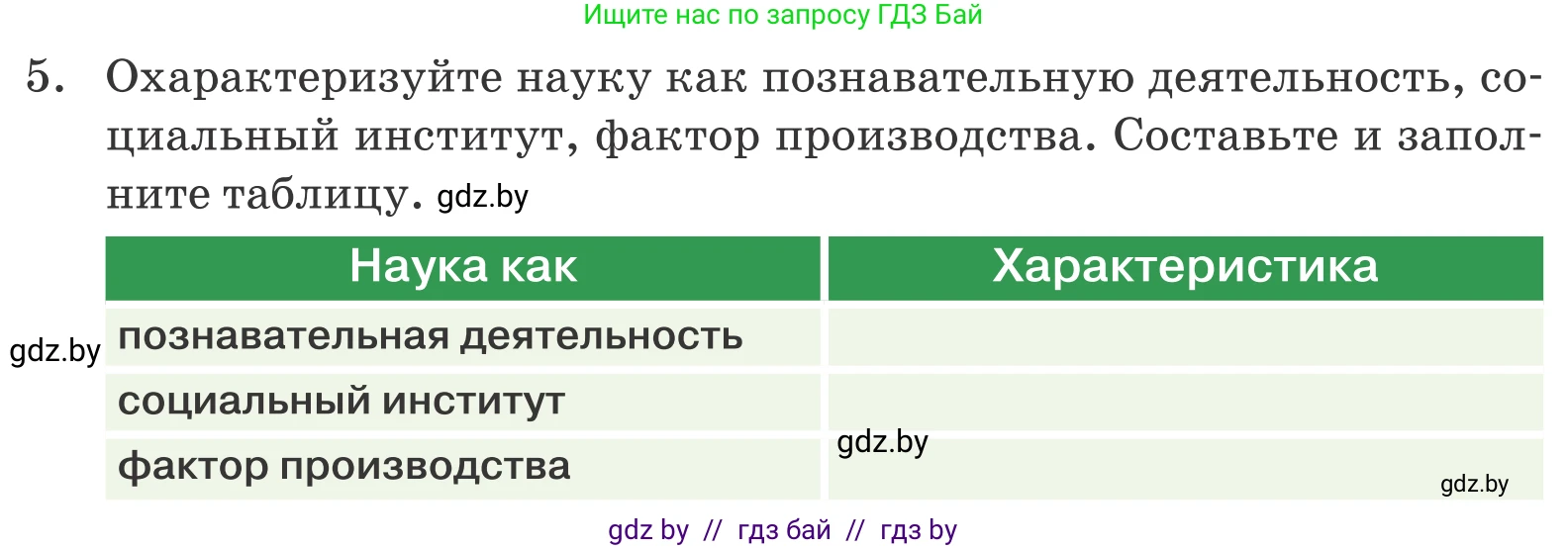 Ищите нас по запросу ГДЗ Бай

5. Охарактеризуйте науку как познавательную деятельность, социальный институт, фактор производства. Составьте и заполните таблицу. gdz.by

| Наука как | Характеристика |
|---|---|
| познавательная деятельность | |
| социальный институт | |
| фактор производства | |

gdz.by

gdz.by

gdz.by

gdz by // гдз бай // гдз by